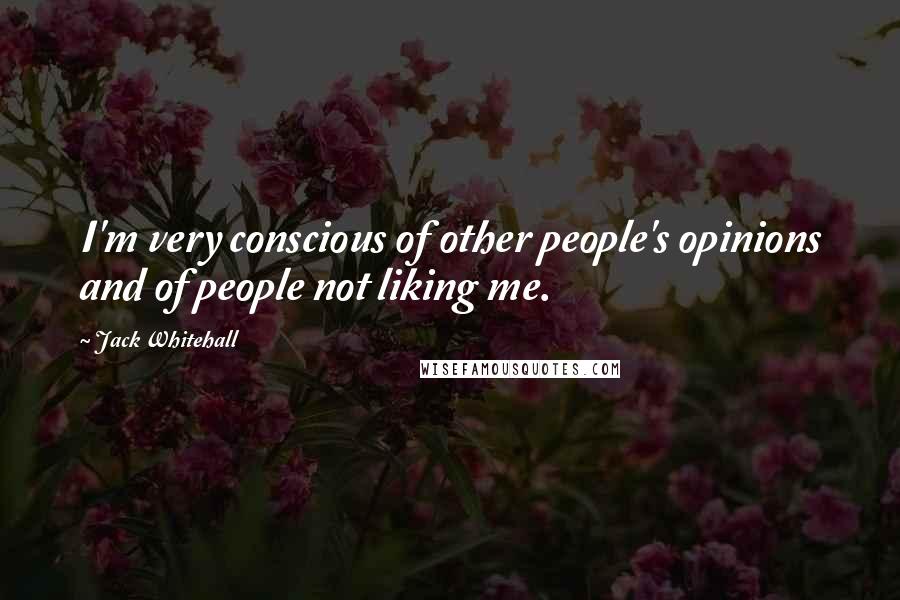 I'm very conscious of other people's opinions and of people not liking me.

~ Jack Whitehall

WISEFAMOUSQUOTES.COM